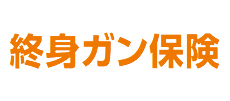 終身ガン保険